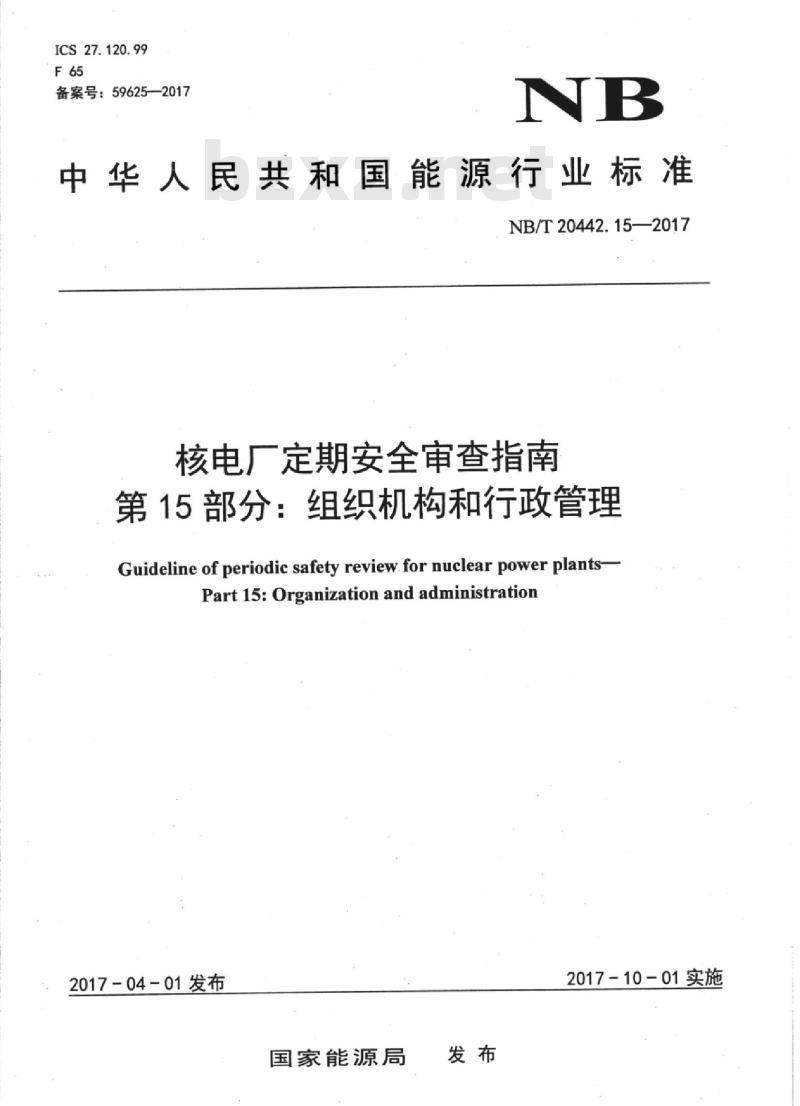 ICS 27.120.99
F 65
备案号：59625—2017

NB

中华人民共和国能源行业标准

bzxz.net

NB/T 20442.15—2017

核电厂定期安全审查指南
第15部分：组织机构和行政管理

Guideline of periodic safety review for nuclear power plants—
Part 15: Organization and administration

2017-04-01 发布

2017-10-01 实施

国家能源局 发布